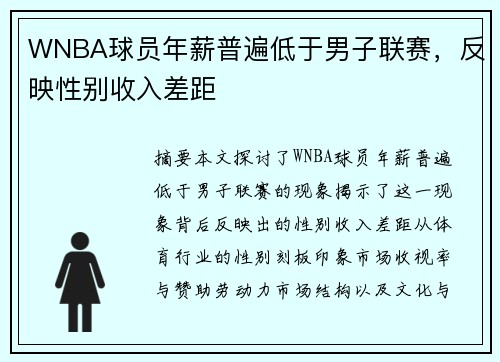 WNBA球员年薪普遍低于男子联赛，反映性别收入差距

摘要本文探讨了WNBA球员年薪普遍低于男子联赛的现象揭示了这一现象背后反映出的性别收入差距从体育行业的性别刻板印象市场收视率与赞助劳动力市场结构以及文化与